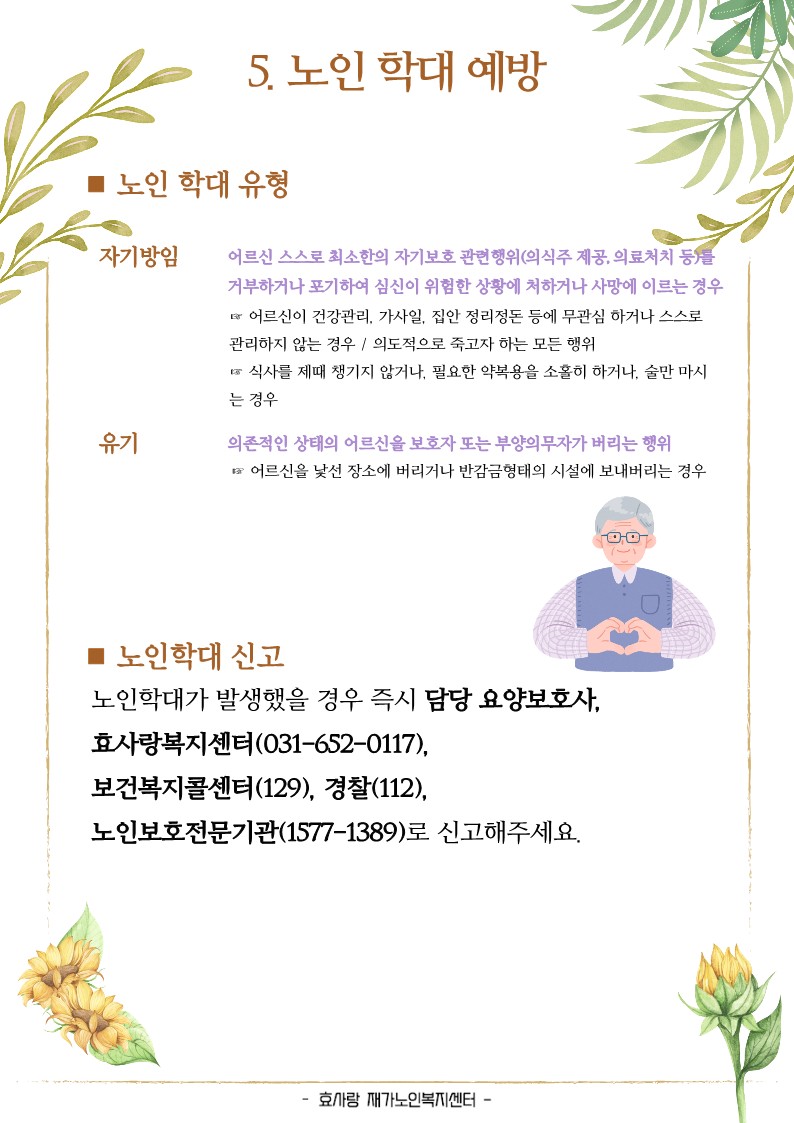 5. 노인 학대 예방

■ 노인 학대 유형

자기방임

어르신 스스로 최소한의 자기보호 관련행위(의식주 제공, 의료처치 등)를 거부하거나 포기하여 심신이 위험한 상황에 처하거나 사망에 이르는 경우

☞ 어르신이 건강관리, 가사일, 집안 정리정돈 등에 무관심 하거나 스스로 관리하지 않는 경우 / 의도적으로 죽고자 하는 모든 행위

☞ 식사를 제때 챙기지 않거나, 필요한 약복용을 소홀히 하거나, 술만 마시는 경우

유기

의존적인 상태의 어르신을 보호자 또는 부양의무자가 버리는 행위

☞ 어르신을 낯선 장소에 버리거나 반감금형태의 시설에 보내버리는 경우

■ 노인학대 신고

노인학대가 발생했을 경우 즉시 담당 요양보호사, 효사랑복지센터(031-652-0117), 보건복지콜센터(129), 경찰(112), 노인보호전문기관(1577-1389)로 신고해주세요.

- 효사랑 재가노인복지센터 -